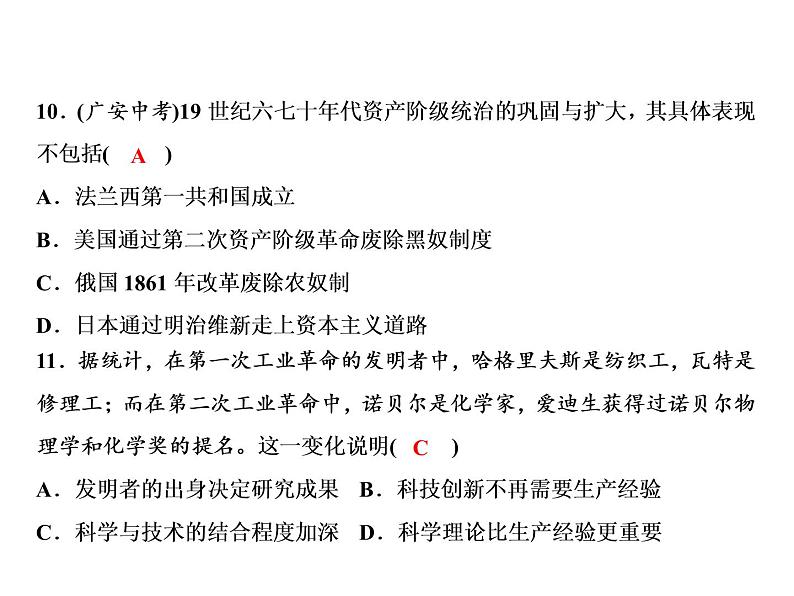 10．(广安中考)19 世纪六七十年代资产阶级统治的巩固与扩大，其具体表现不包括( A )

A．法兰西第一共和国成立

B．美国通过第二次资产阶级革命废除黑奴制度

C．俄国 1861 年改革废除农奴制

D．日本通过明治维新走上资本主义道路

11．据统计，在第一次工业革命的发明者中，哈格里夫斯是纺织工，瓦特是修理工；而在第二次工业革命中，诺贝尔是化学家，爱迪生获得过诺贝尔物理学和化学奖的提名。这一变化说明( C )

A．发明者的出身决定研究成果 B．科技创新不再需要生产经验

C．科学与技术的结合程度加深 D．科学理论比生产经验更重要